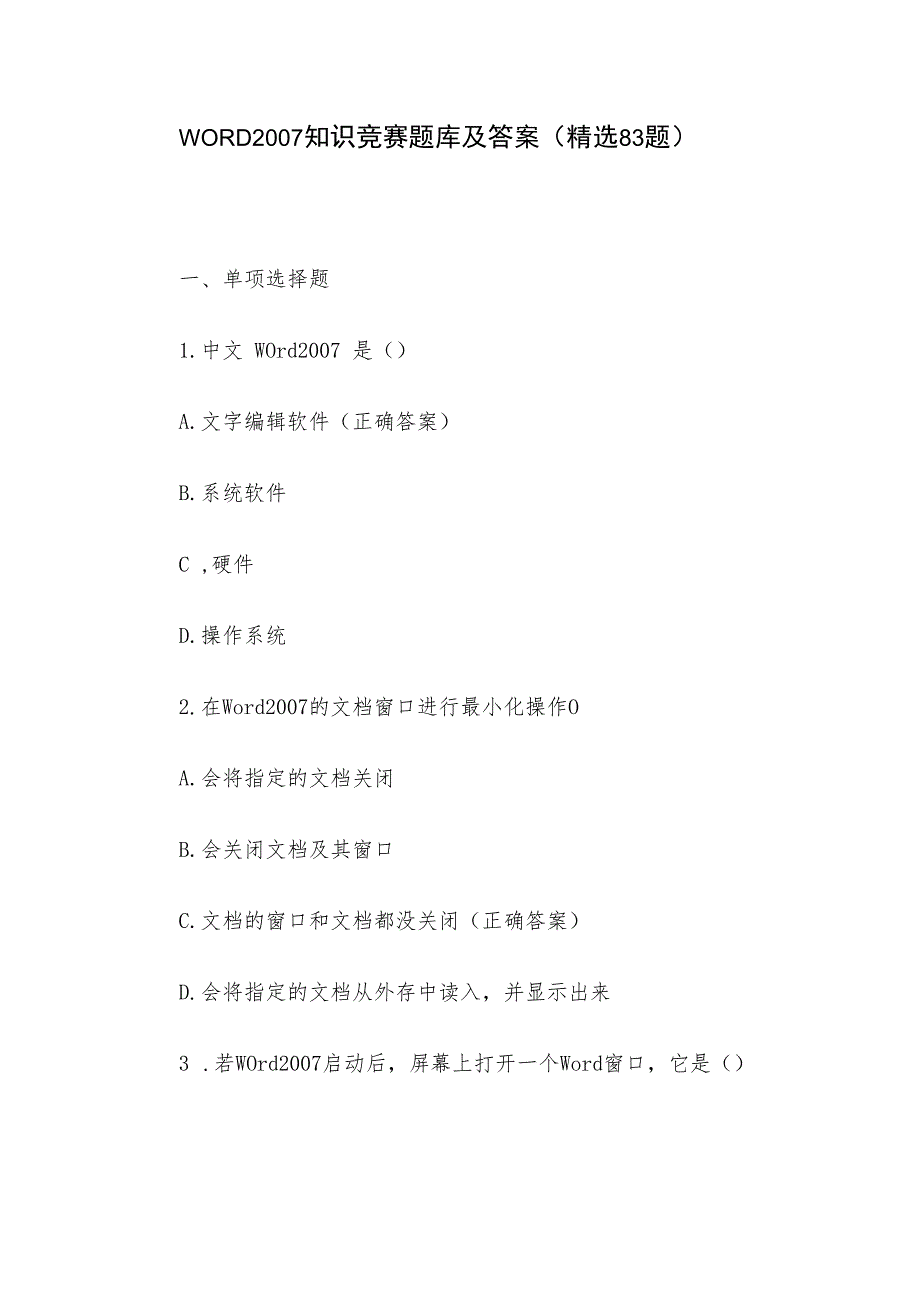 WORD2007知识竞赛题库及答案（精选83题）

一、单项选择题

1.中文 WOrd2007 是（）

A.文字编辑软件（正确答案）

B.系统软件

C ,硬件

D.操作系统

2.在Word2007的文档窗口进行最小化操作0

A.会将指定的文档关闭

B.会关闭文档及其窗口

C.文档的窗口和文档都没关闭（正确答案）

D.会将指定的文档从外存中读入，并显示出来

3 .若WOrd2007启动后，屏幕上打开一个Word窗口，它是（）